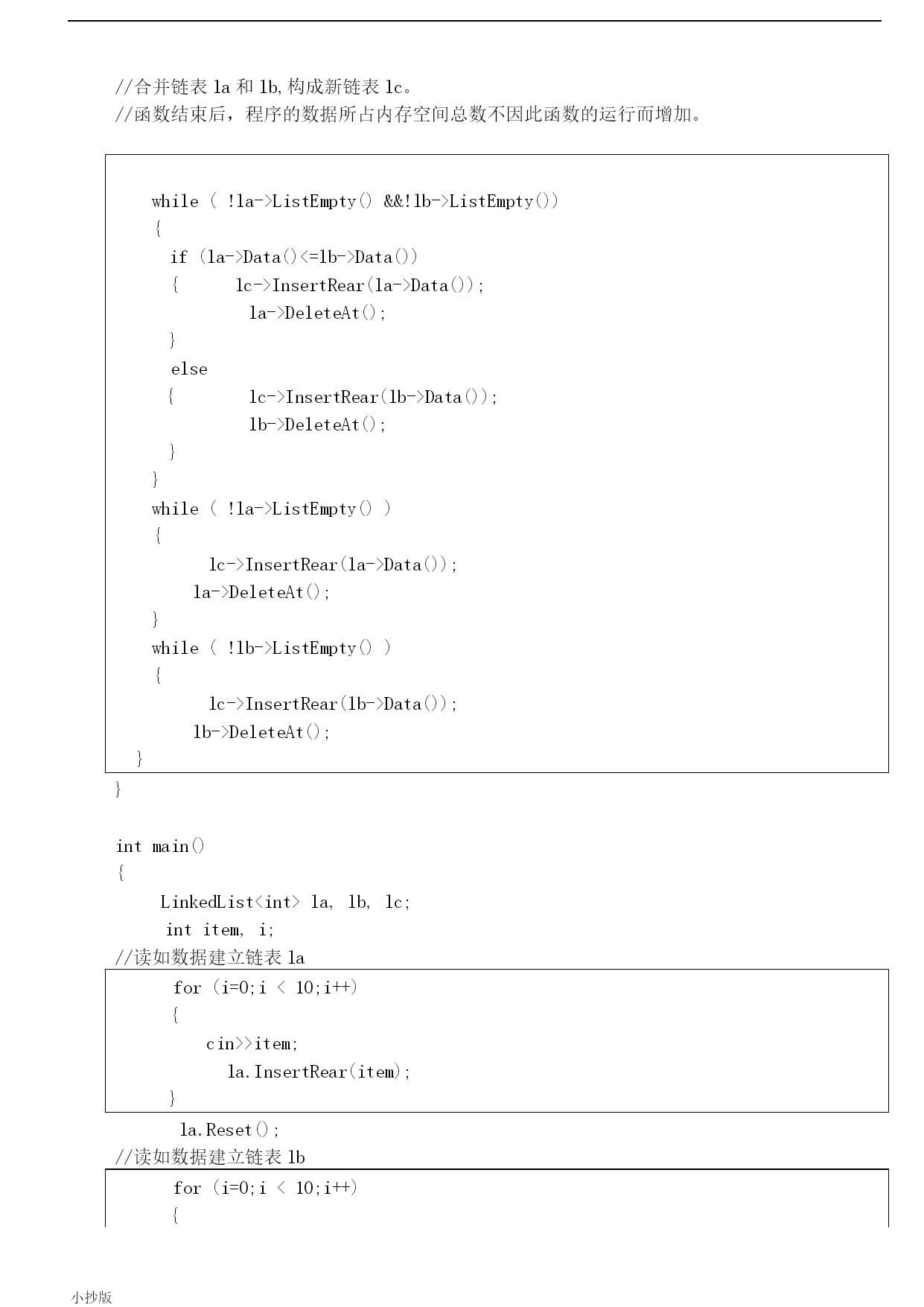 //合并链表 la 和 lb,构成新链表 lc。
//函数结束后，程序的数据所占内存空间总数不因此函数的运行而增加。

while ( !la->ListEmpty() &&!lb->ListEmpty())
{
if (la->Data()<=lb->Data())
{ lc->InsertRear(la->Data());
la->DeleteAt();
}
else
{ lc->InsertRear(lb->Data());
lb->DeleteAt();
}
}
while ( !la->ListEmpty() )
{
lc->InsertRear(la->Data());
la->DeleteAt();
}
while ( !lb->ListEmpty() )
{
lc->InsertRear(lb->Data());
lb->DeleteAt();
}
}

int main()
{
LinkedList<int> la, lb, lc;
int item, i;
//读如数据建立链表 la
for (i=0;i < 10;i++)
{
cin>>item;
la.InsertRear(item);
}
la.Reset();
//读如数据建立链表 lb
for (i=0;i < 10;i++)
{

小抄版